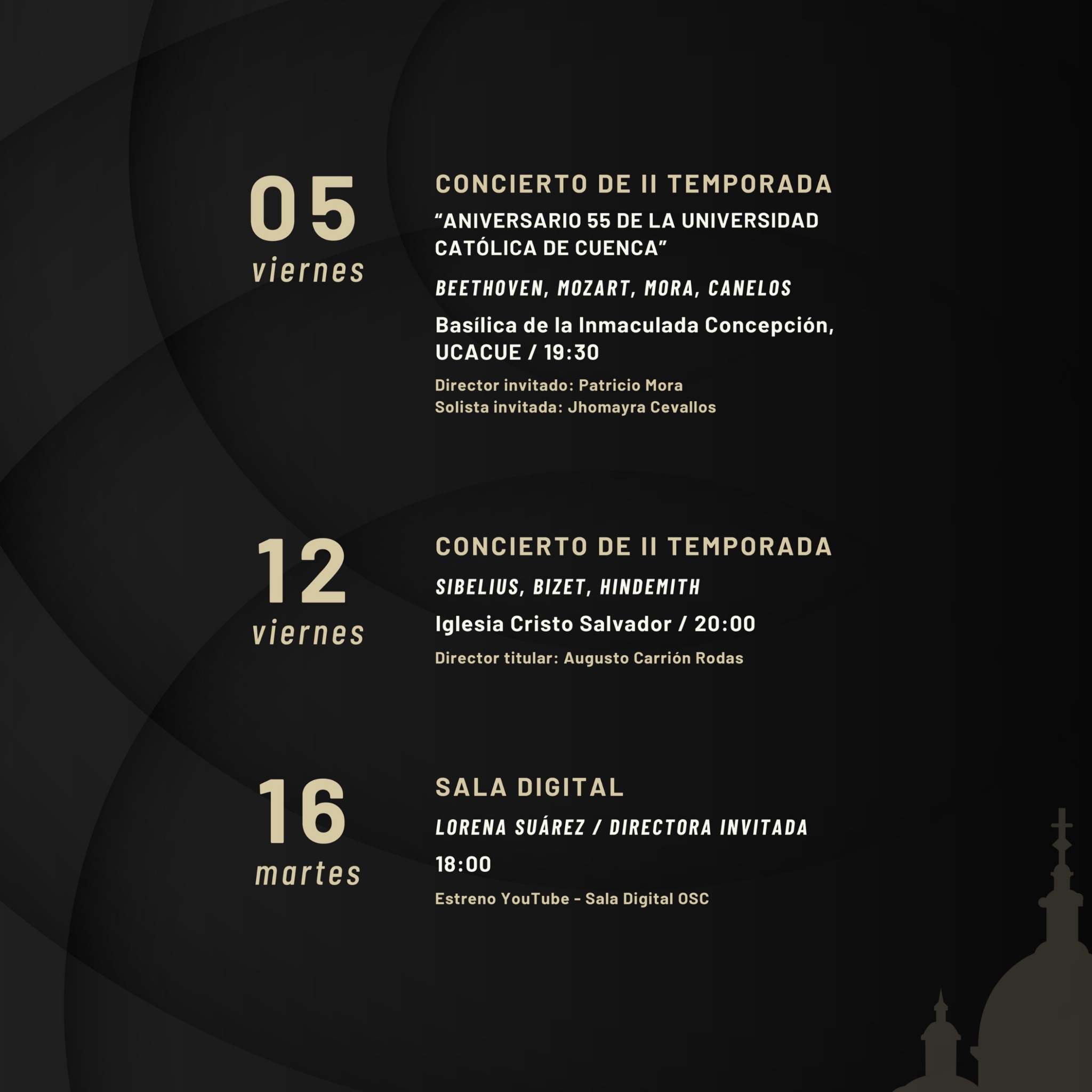 05
viernes

CONCIERTO DE II TEMPORADA

“ANIVERSARIO 55 DE LA UNIVERSIDAD CATÓLICA DE CUENCA”

BEETHOVEN, MOZART, MORA, CANELOS

Basílica de la Inmaculada Concepción, UCACUE / 19:30

Director invitado: Patricio Mora
Solista invitada: Jhomayra Cevallos

12
viernes

CONCIERTO DE II TEMPORADA

SIBELIUS, BIZET, HINDEMITH

Iglesia Cristo Salvador / 20:00

Director titular: Augusto Carrión Rodas

16
martes

SALA DIGITAL

LORENA SUÁREZ / DIRECTORA INVITADA

18:00

Estreno YouTube - Sala Digital OSC